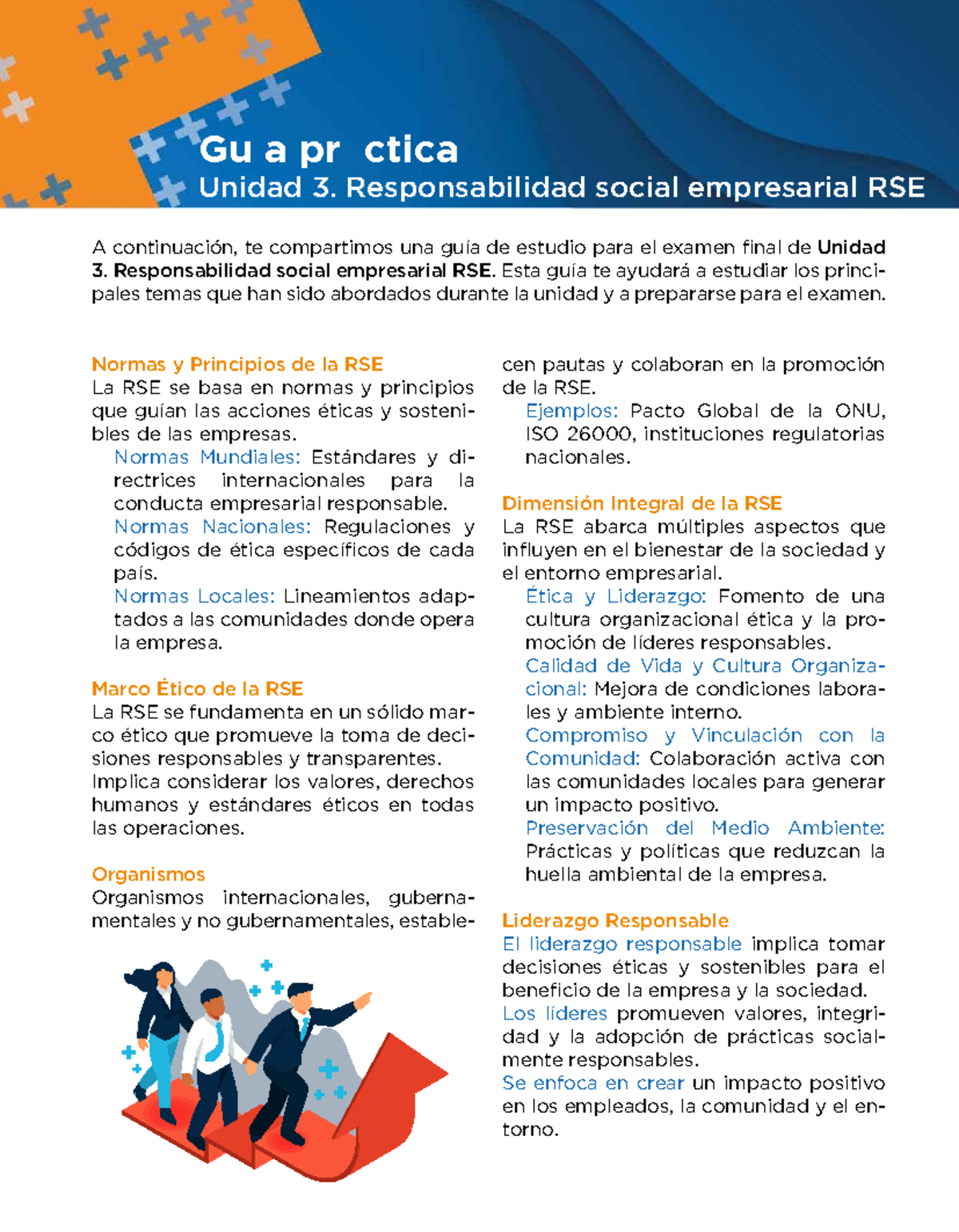 Gu a pr ctica
Unidad 3. Responsabilidad social empresarial RSE

A continuación, te compartimos una guía de estudio para el examen final de Unidad 3. Responsabilidad social empresarial RSE. Esta guía te ayudará a estudiar los principales temas que han sido abordados durante la unidad y a prepararse para el examen.

Normas y Principios de la RSE
La RSE se basa en normas y principios que guían las acciones éticas y sostenibles de las empresas.

Normas Mundiales: Estándares y directrices internacionales para la conducta empresarial responsable.

Normas Nacionales: Regulaciones y códigos de ética específicos de cada país.

Normas Locales: Lineamientos adaptados a las comunidades donde opera la empresa.

Marco Ético de la RSE
La RSE se fundamenta en un sólido marco ético que promueve la toma de decisiones responsables y transparentes.
Implica considerar los valores, derechos humanos y estándares éticos en todas las operaciones.

Organismos
Organismos internacionales, gubernamentales y no gubernamentales, establecen pautas y colaboran en la promoción de la RSE.

Ejemplos: Pacto Global de la ONU, ISO 26000, instituciones regulatorias nacionales.

Dimensión Integral de la RSE
La RSE abarca múltiples aspectos que influyen en el bienestar de la sociedad y el entorno empresarial.

Ética y Liderazgo: Fomento de una cultura organizacional ética y la promoción de líderes responsables.

Calidad de Vida y Cultura Organizacional: Mejora de condiciones laborales y ambiente interno.

Compromiso y Vinculación con la Comunidad: Colaboración activa con las comunidades locales para generar un impacto positivo.

Preservación del Medio Ambiente: Prácticas y políticas que reduzcan la huella ambiental de la empresa.

Liderazgo Responsable
El liderazgo responsable implica tomar decisiones éticas y sostenibles para el beneficio de la empresa y la sociedad.
Los líderes promueven valores, integridad y la adopción de prácticas socialmente responsables.
Se enfoca en crear un impacto positivo en los empleados, la comunidad y el entorno.